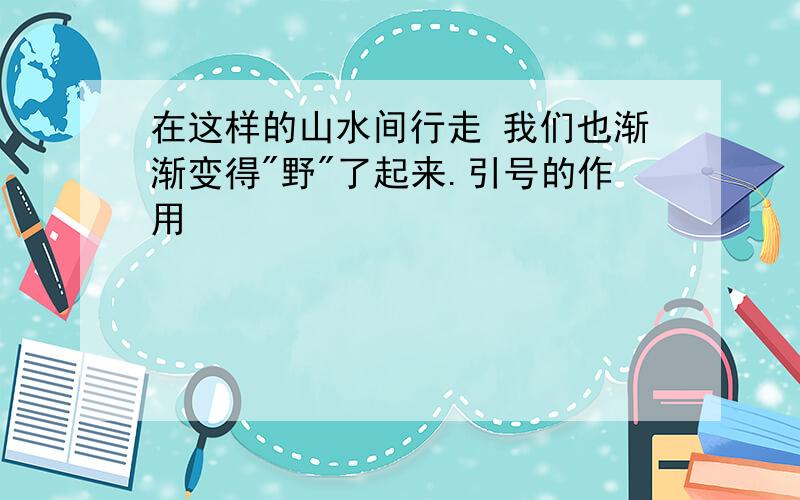 在这样的山水间行走 我们也渐渐变得"野"了起来.引号的作用